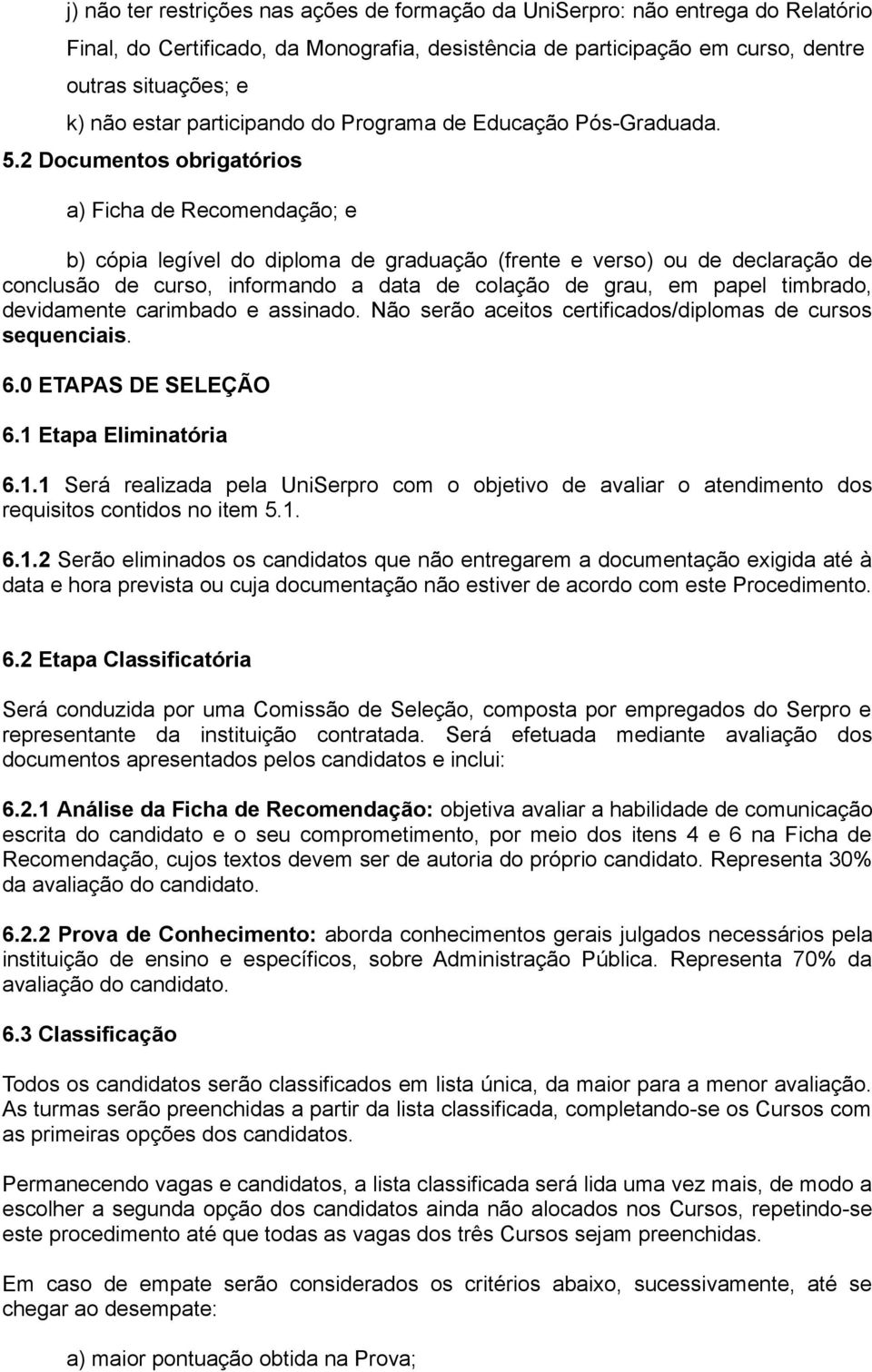 j) não ter restrições nas ações de formação da UniSerpro: não entrega do Relatório Final, do Certificado, da Monografia, desistência de participação em curso, dentre outras situações; e

k) não estar participando do Programa de Educação Pós-Graduada.

5.2 Documentos obrigatórios

a) Ficha de Recomendação; e

b) cópia legível do diploma de graduação (frente e verso) ou de declaração de conclusão de curso, informando a data de colação de grau, em papel timbrado, devidamente carimbado e assinado. Não serão aceitos certificados/diplomas de cursos sequenciais.

6.0 ETAPAS DE SELEÇÃO

6.1 Etapa Eliminatória

6.1.1 Será realizada pela UniSerpro com o objetivo de avaliar o atendimento dos requisitos contidos no item 5.1.

6.1.2 Serão eliminados os candidatos que não entregarem a documentação exigida até à data e hora prevista ou cuja documentação não estiver de acordo com este Procedimento.

6.2 Etapa Classificatória

Será conduzida por uma Comissão de Seleção, composta por empregados do Serpro e representante da instituição contratada. Será efetuada mediante avaliação dos documentos apresentados pelos candidatos e inclui:

6.2.1 Análise da Ficha de Recomendação: objetiva avaliar a habilidade de comunicação escrita do candidato e o seu comprometimento, por meio dos itens 4 e 6 na Ficha de Recomendação, cujos textos devem ser de autoria do próprio candidato. Representa 30% da avaliação do candidato.

6.2.2 Prova de Conhecimento: aborda conhecimentos gerais julgados necessários pela instituição de ensino e específicos, sobre Administração Pública. Representa 70% da avaliação do candidato.

6.3 Classificação

Todos os candidatos serão classificados em lista única, da maior para a menor avaliação. As turmas serão preenchidas a partir da lista classificada, completando-se os Cursos com as primeiras opções dos candidatos.

Permanecendo vagas e candidatos, a lista classificada será lida uma vez mais, de modo a escolher a segunda opção dos candidatos ainda não alocados nos Cursos, repetindo-se este procedimento até que todas as vagas dos três Cursos sejam preenchidas.

Em caso de empate serão considerados os critérios abaixo, sucessivamente, até se chegar ao desempate:

a) maior pontuação obtida na Prova;